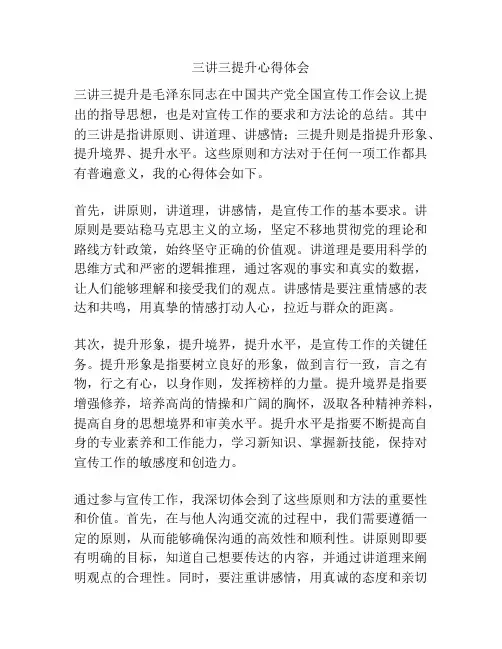 三讲三提升心得体会

三讲三提升是毛泽东同志在中国共产党全国宣传工作会议上提出的指导思想，也是对宣传工作的要求和方法论的总结。其中的三讲是指讲原则、讲道理、讲感情；三提升则是指提升形象、提升境界、提升水平。这些原则和方法对于任何一项工作都具有普遍意义，我的心得体会如下。

首先，讲原则，讲道理，讲感情，是宣传工作的基本要求。讲原则是要站稳马克思主义的立场，坚定不移地贯彻党的理论和路线方针政策，始终坚守正确的价值观。讲道理是要用科学的思维方式和严密的逻辑推理，通过客观的事实和真实的数据，让人们能够理解和接受我们的观点。讲感情是要注重情感的表达和共鸣，用真挚的情感打动人心，拉近与群众的距离。

其次，提升形象，提升境界，提升水平，是宣传工作的关键任务。提升形象是指要树立良好的形象，做到言行一致，言之有物，行之有心，以身作则，发挥榜样的力量。提升境界是指要增强修养，培养高尚的情操和广阔的胸怀，汲取各种精神养料，提高自身的思想境界和审美水平。提升水平是指要不断提高自身的专业素养和工作能力，学习新知识、掌握新技能，保持对宣传工作的敏感度和创造力。

通过参与宣传工作，我深切体会到了这些原则和方法的重要性和价值。首先，在与他人沟通交流的过程中，我们需要遵循一定的原则，从而能够确保沟通的高效性和顺利性。讲原则即要有明确的目标，知道自己想要传达的内容，并通过讲道理来阐明观点的合理性。同时，要注重讲感情，用真诚的态度和亲切